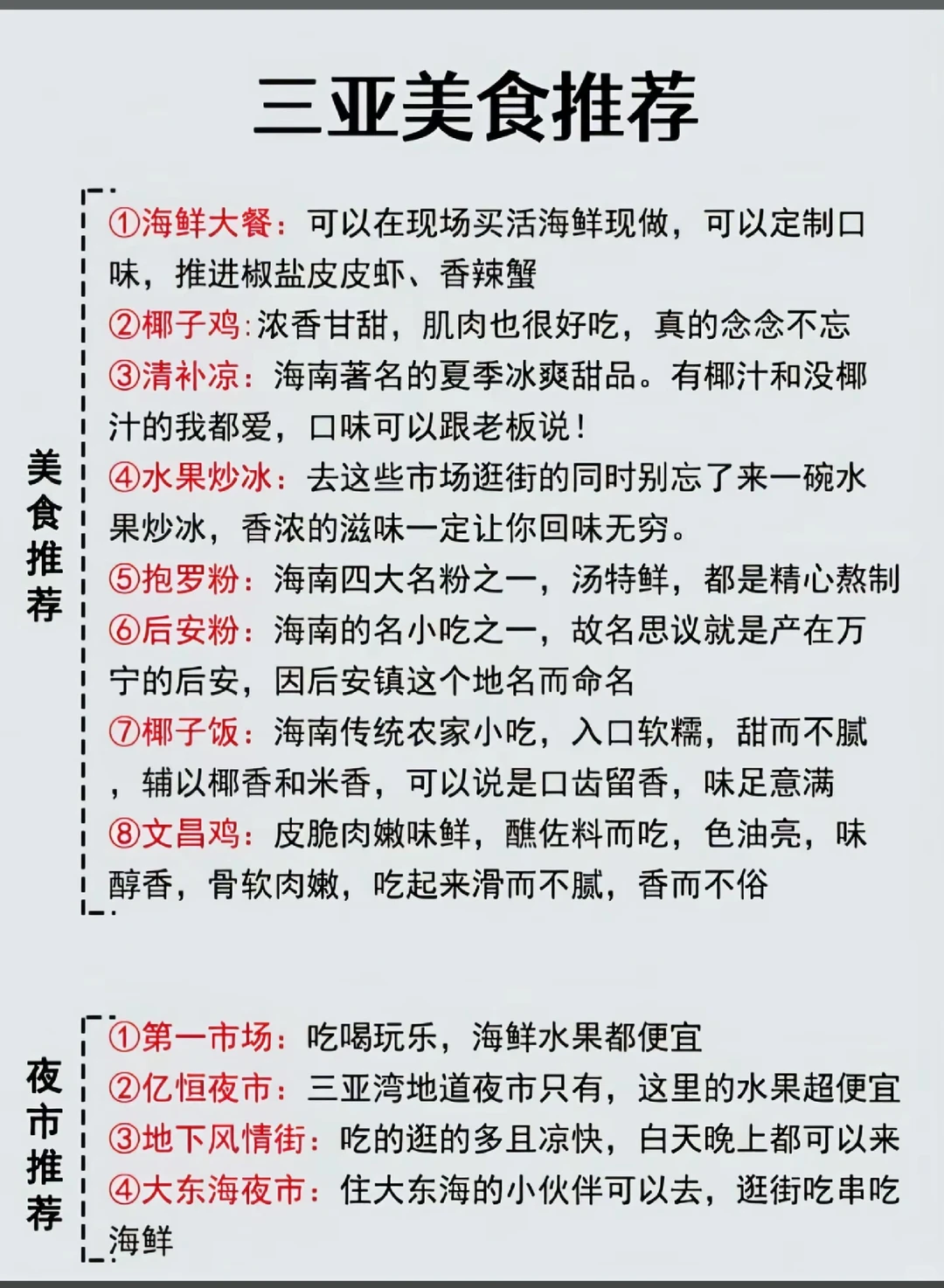 三亚美食推荐

美食推荐

①海鲜大餐：可以在现场买活海鲜现做，可以定制口味，推进椒盐皮皮虾、香辣蟹
②椰子鸡:浓香甘甜，肌肉也很好吃，真的念念不忘
③清补凉：海南著名的夏季冰爽甜品。有椰汁和没椰汁的我都爱，口味可以跟老板说！
④水果炒冰：去这些市场逛街的同时别忘了来一碗水果炒冰，香浓的滋味一定让你回味无穷。
⑤抱罗粉：海南四大名粉之一，汤特鲜，都是精心熬制
⑥后安粉：海南的名小吃之一，故名思议就是产在万宁的后安，因后安镇这个地名而命名
⑦椰子饭：海南传统农家小吃，入口软糯，甜而不腻，辅以椰香和米香，可以说是口齿留香，味足意满
⑧文昌鸡：皮脆肉嫩味鲜，醮佐料而吃，色油亮，味醇香，骨软肉嫩，吃起来滑而不腻，香而不俗

夜市推荐

①第一市场：吃喝玩乐，海鲜水果都便宜
②亿恒夜市：三亚湾地道夜市只有，这里的水果超便宜
③地下风情街：吃的逛的多且凉快，白天晚上都可以来
④大东海夜市：住大东海的小伙伴可以去，逛街吃串吃海鲜